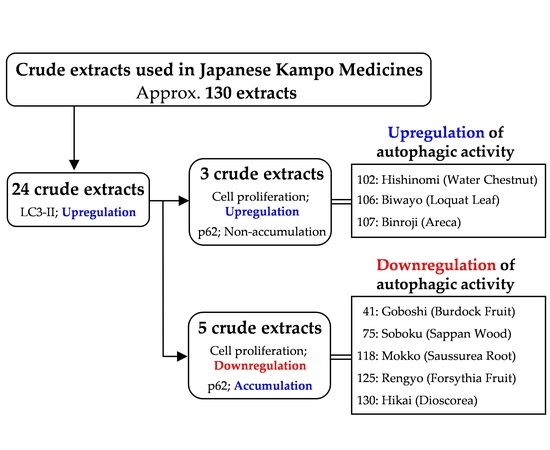 Crude extracts used in Japanese Kampo Medicines
Approx. 130 extracts

24 crude extracts
LC3-II; Upregulation

3 crude extracts
Cell proliferation; Upregulation
p62; Non-accumulation

Upregulation of autophagic activity

102: Hishinomi (Water Chestnut)
106: Biwayo (Loquat Leaf)
107: Binroji (Areca)

5 crude extracts
Cell proliferation; Downregulation
p62; Accumulation

Downregulation of autophagic activity

41: Goboshi (Burdock Fruit)
75: Soboku (Sappan Wood)
118: Mokko (Saussurea Root)
125: Rengyo (Forsythia Fruit)
130: Hikai (Dioscorea)